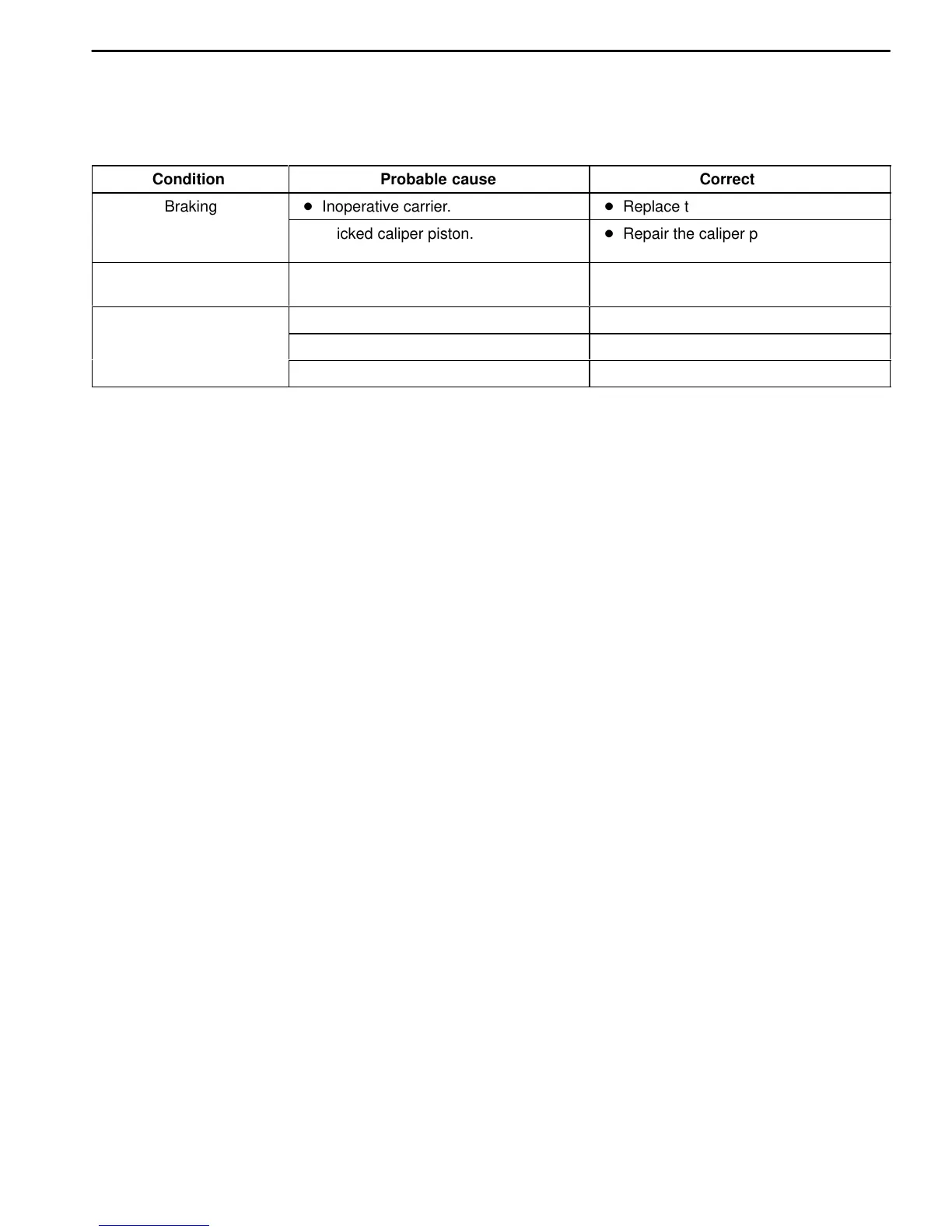 | Condition | Probable cause | Correct |
|---|---|---|
| Braking | ● Inoperative carrier. | ● Replace t |
| | icked caliper piston. | ● Repair the caliper p |
| | | |
| | | |
| | | |
| | | |